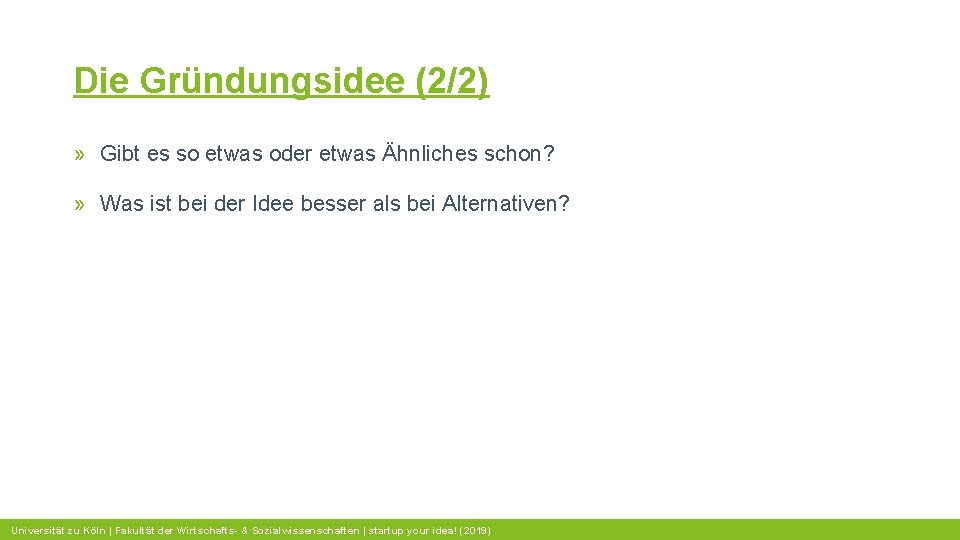 Die Gründungsidee (2/2)

» Gibt es so etwas oder etwas Ähnliches schon?

» Was ist bei der Idee besser als bei Alternativen?

Universität zu Köln | Fakultät der Wirtschafts- & Sozialwissenschaften | startup your idea! (2019)